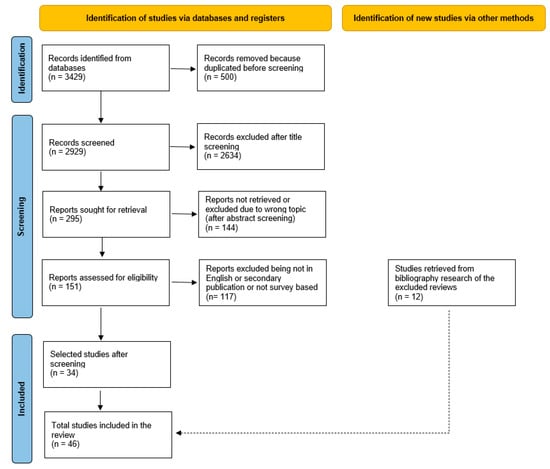 Identification of studies via databases and registers

Identification of new studies via other methods

Identification

Records identified from databases
(n = 3429)

Records removed because duplicated before screening
(n = 500)

Screening

Records screened
(n = 2929)

Records excluded after title screening
(n = 2634)

Reports sought for retrieval
(n = 295)

Reports not retrieved or excluded due to wrong topic (after abstract screening)
(n = 144)

Reports assessed for eligibility
(n = 151)

Reports excluded being not in English or secondary publication or not survey based
(n= 117)

Studies retrieved from bibliography research of the excluded reviews
(n = 12)

Included

Selected studies after screening
(n = 34)

Total studies included in the review
(n = 46)